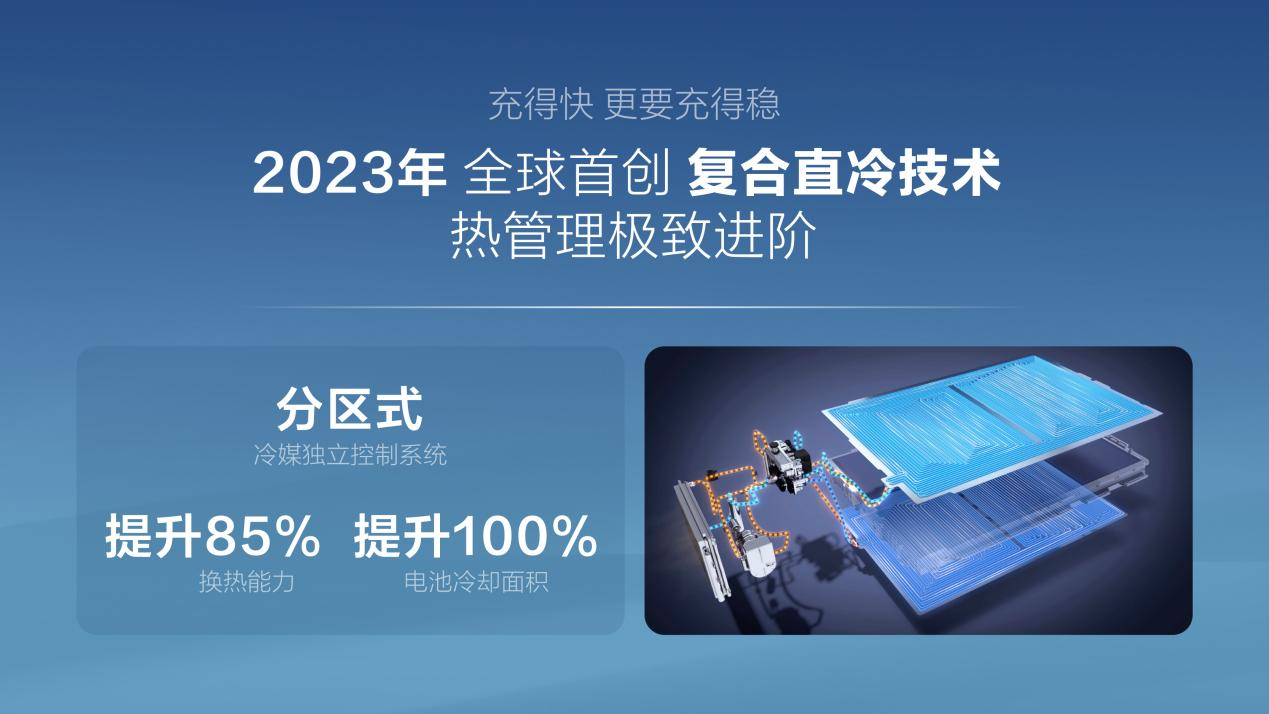 充得快 更要充得稳

2023年 全球首创 复合直冷技术
热管理极致进阶

分区式
冷媒独立控制系统

提升85%
换热能力

提升100%
电池冷却面积